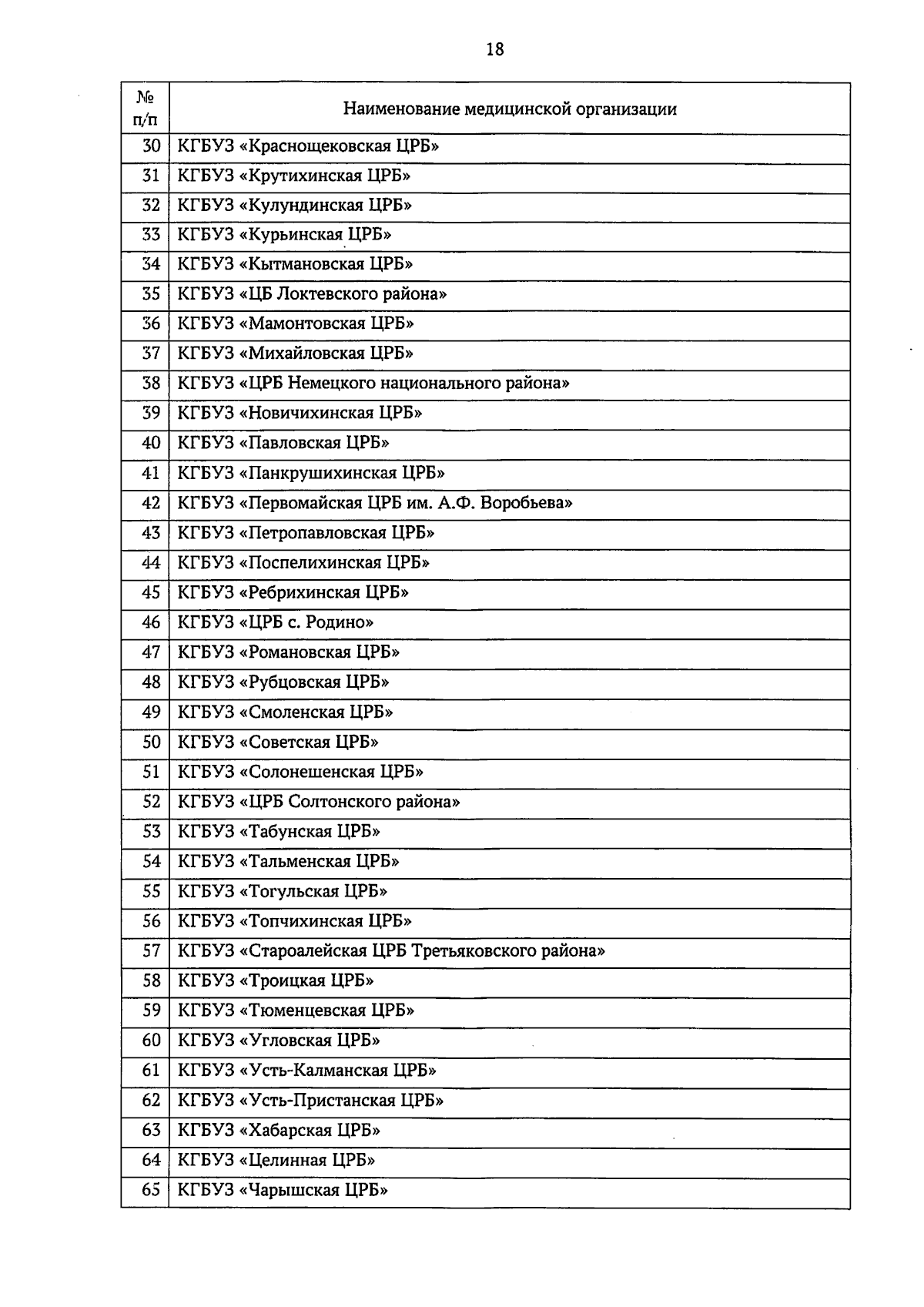 18

| № п/п | Наименование медицинской организации |
|---|---|
| 30 | КГБУЗ «Краснощековская ЦРБ» |
| 31 | КГБУЗ «Крутихинская ЦРБ» |
| 32 | КГБУЗ «Кулундинская ЦРБ» |
| 33 | КГБУЗ «Курьинская ЦРБ» |
| 34 | КГБУЗ «Кытмановская ЦРБ» |
| 35 | КГБУЗ «ЦБ Локтевского района» |
| 36 | КГБУЗ «Мамонтовская ЦРБ» |
| 37 | КГБУЗ «Михайловская ЦРБ» |
| 38 | КГБУЗ «ЦРБ Немецкого национального района» |
| 39 | КГБУЗ «Новичихинская ЦРБ» |
| 40 | КГБУЗ «Павловская ЦРБ» |
| 41 | КГБУЗ «Панкрушихинская ЦРБ» |
| 42 | КГБУЗ «Первомайская ЦРБ им. А.Ф. Воробьева» |
| 43 | КГБУЗ «Петропавловская ЦРБ» |
| 44 | КГБУЗ «Поспелихинская ЦРБ» |
| 45 | КГБУЗ «Ребрихинская ЦРБ» |
| 46 | КГБУЗ «ЦРБ с. Родино» |
| 47 | КГБУЗ «Романовская ЦРБ» |
| 48 | КГБУЗ «Рубцовская ЦРБ» |
| 49 | КГБУЗ «Смоленская ЦРБ» |
| 50 | КГБУЗ «Советская ЦРБ» |
| 51 | КГБУЗ «Солонешенская ЦРБ» |
| 52 | КГБУЗ «ЦРБ Солтонского района» |
| 53 | КГБУЗ «Табунская ЦРБ» |
| 54 | КГБУЗ «Тальменская ЦРБ» |
| 55 | КГБУЗ «Тогульская ЦРБ» |
| 56 | КГБУЗ «Топчихинская ЦРБ» |
| 57 | КГБУЗ «Староалейская ЦРБ Третьяковского района» |
| 58 | КГБУЗ «Троицкая ЦРБ» |
| 59 | КГБУЗ «Тюменцевская ЦРБ» |
| 60 | КГБУЗ «Угловская ЦРБ» |
| 61 | КГБУЗ «Усть-Калманская ЦРБ» |
| 62 | КГБУЗ «Усть-Пристанская ЦРБ» |
| 63 | КГБУЗ «Хабарская ЦРБ» |
| 64 | КГБУЗ «Целинная ЦРБ» |
| 65 | КГБУЗ «Чарышская ЦРБ» |